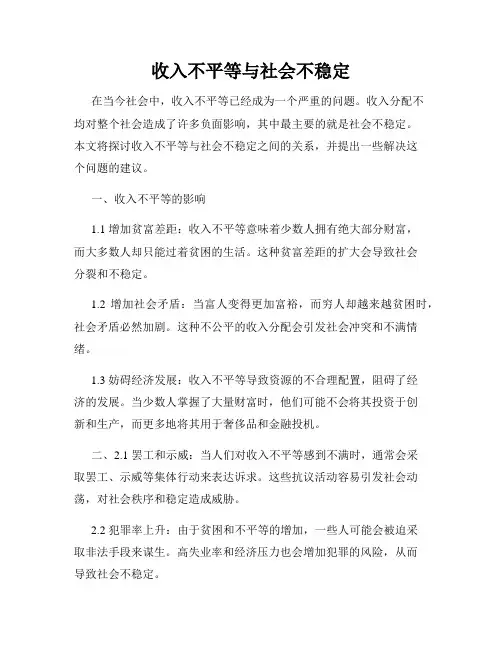 收入不平等与社会不稳定

在当今社会中，收入不平等已经成为一个严重的问题。收入分配不均对整个社会造成了许多负面影响，其中最主要的就是社会不稳定。本文将探讨收入不平等与社会不稳定之间的关系，并提出一些解决这个问题的建议。

一、收入不平等的影响

1.1 增加贫富差距：收入不平等意味着少数人拥有绝大部分财富，而大多数人却只能过着贫困的生活。这种贫富差距的扩大会导致社会分裂和不稳定。

1.2 增加社会矛盾：当富人变得更加富裕，而穷人却越来越贫困时，社会矛盾必然加剧。这种不公平的收入分配会引发社会冲突和不满情绪。

1.3 妨碍经济发展：收入不平等导致资源的不合理配置，阻碍了经济的发展。当少数人掌握了大量财富时，他们可能不会将其投资于创新和生产，而更多地将其用于奢侈品和金融投机。

二、2.1 罢工和示威：当人们对收入不平等感到不满时，通常会采取罢工、示威等集体行动来表达诉求。这些抗议活动容易引发社会动荡，对社会秩序和稳定造成威胁。

2.2 犯罪率上升：由于贫困和不平等的增加，一些人可能会被迫采取非法手段来谋生。高失业率和经济压力也会增加犯罪的风险，从而导致社会不稳定。